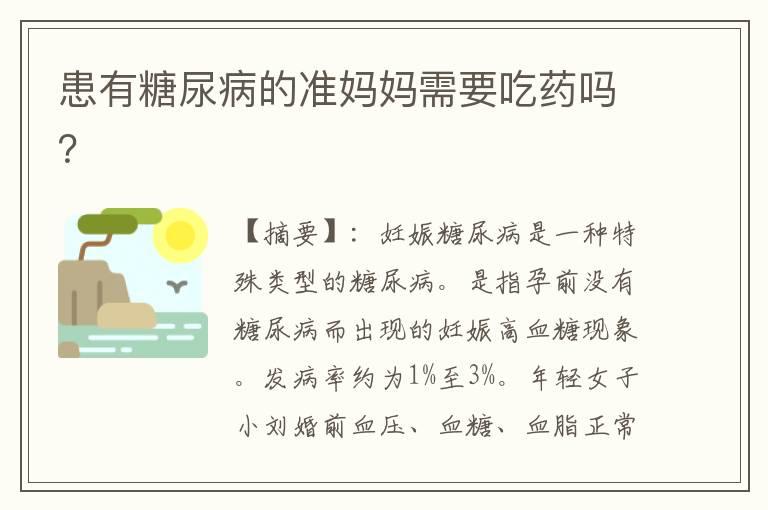 患有糖尿病的准妈妈需要吃药吗？

【摘要】：妊娠糖尿病是一种特殊类型的糖尿病。是指孕前没有糖尿病而出现的妊娠高血糖现象。发病率约为1%至3%。年轻女子小刘婚前血压、血糖、血脂正常